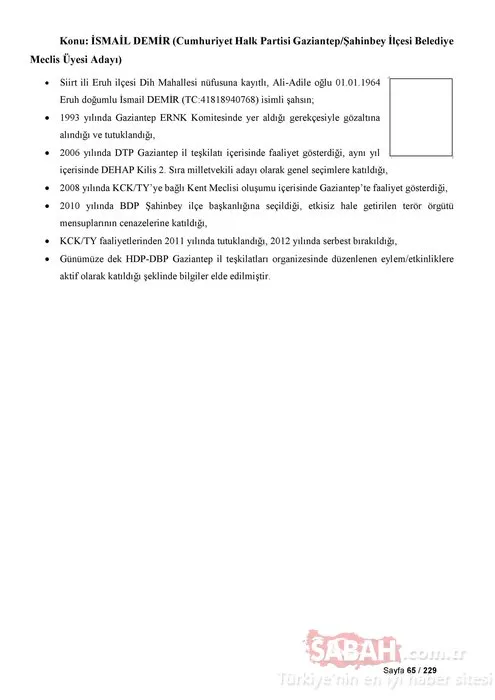 Konu: İSMAİL DEMİR (Cumhuriyet Halk Partisi Gaziantep/Şahinbey İlçesi Belediye Meclis Üyesi Adayı)

• Siirt ili Eruh ilçesi Dih Mahallesi nüfusuna kayıtlı, Ali-Adile oğlu 01.01.1964 Eruh doğumlu İsmail DEMİR (TC:41818940768) isimli şahsın;
• 1993 yılında Gaziantep ERNK Komitesinde yer aldığı gerekçesiyle gözaltına alındığı ve tutuklandığı,
• 2006 yılında DTP Gaziantep il teşkilatı içerisinde faaliyet gösterdiği, aynı yıl içerisinde DEHAP Kilis 2. Sıra milletvekili adayı olarak genel seçimlere katıldığı,
• 2008 yılında KCK/TY'ye bağlı Kent Meclisi oluşumu içerisinde Gaziantep'te faaliyet gösterdiği,
• 2010 yılında BDP Şahinbey ilçe başkanlığına seçildiği, etkisiz hale getirilen terör örgütü mensuplarının cenazelerine katıldığı,
• KCK/TY faaliyetlerinden 2011 yılında tutuklandığı, 2012 yılında serbest bırakıldığı,
• Günümüze dek HDP-DBP Gaziantep il teşkilatları organizesinde düzenlenen eylem/etkinliklere aktif olarak katıldığı şeklinde bilgiler elde edilmiştir.

SABAH.com.tr
Sayfa 65 / 229
Türkiye'nin en iyi haber sitesi